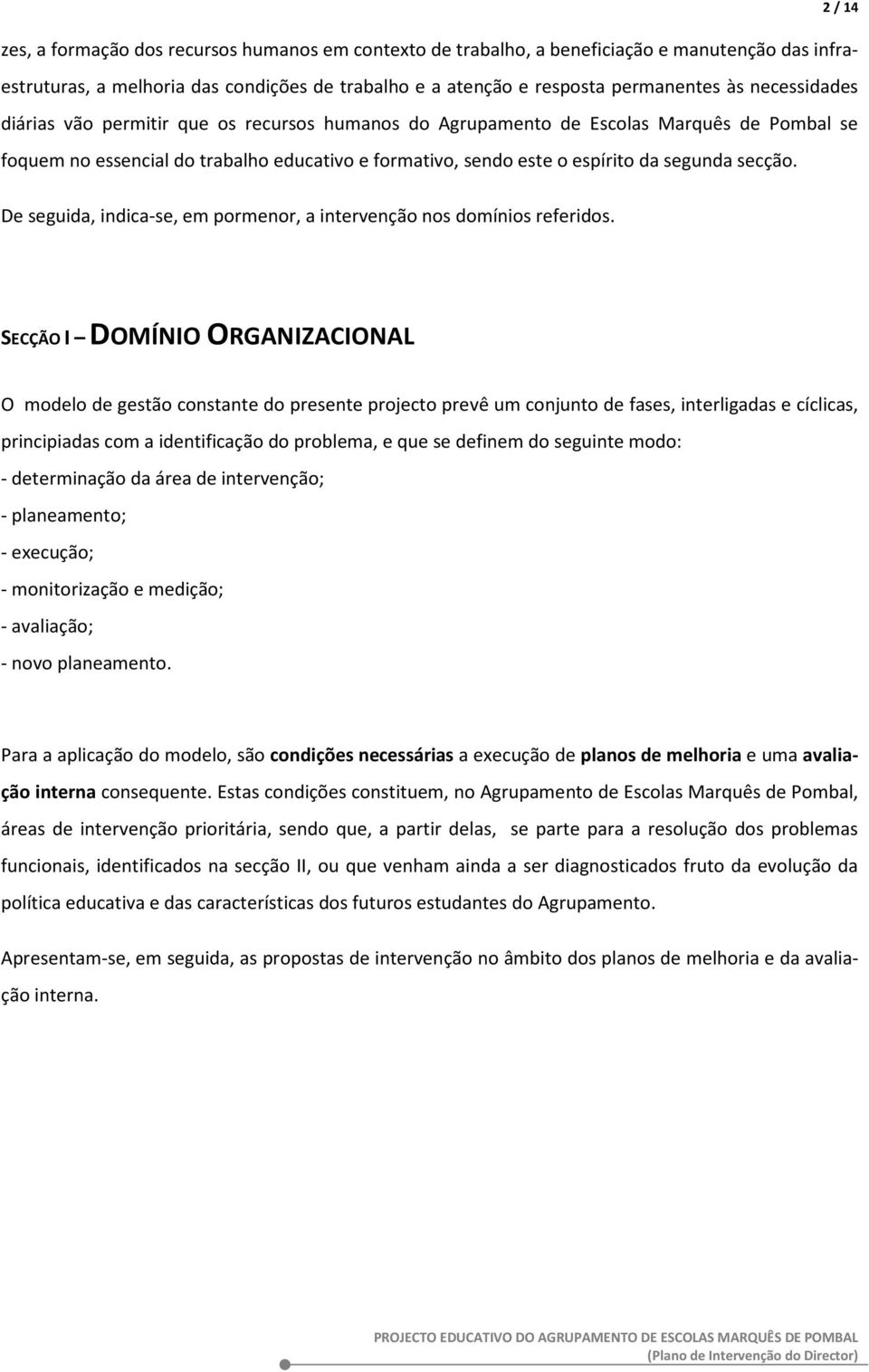 2 / 14

zes, a formação dos recursos humanos em contexto de trabalho, a beneficiação e manutenção das infraestruturas, a melhoria das condições de trabalho e a atenção e resposta permanentes às necessidades diárias vão permitir que os recursos humanos do Agrupamento de Escolas Marquês de Pombal se foquem no essencial do trabalho educativo e formativo, sendo este o espírito da segunda secção.

De seguida, indica-se, em pormenor, a intervenção nos domínios referidos.

SECÇÃO I – DOMÍNIO ORGANIZACIONAL

O modelo de gestão constante do presente projecto prevê um conjunto de fases, interligadas e cíclicas, principiadas com a identificação do problema, e que se definem do seguinte modo:
- determinação da área de intervenção;
- planeamento;
- execução;
- monitorização e medição;
- avaliação;
- novo planeamento.

Para a aplicação do modelo, são condições necessárias a execução de planos de melhoria e uma avaliação interna consequente. Estas condições constituem, no Agrupamento de Escolas Marquês de Pombal, áreas de intervenção prioritária, sendo que, a partir delas, se parte para a resolução dos problemas funcionais, identificados na secção II, ou que venham ainda a ser diagnosticados fruto da evolução da política educativa e das características dos futuros estudantes do Agrupamento.

Apresentam-se, em seguida, as propostas de intervenção no âmbito dos planos de melhoria e da avaliação interna.

PROJECTO EDUCATIVO DO AGRUPAMENTO DE ESCOLAS MARQUÊS DE POMBAL
(Plano de Intervenção do Director)